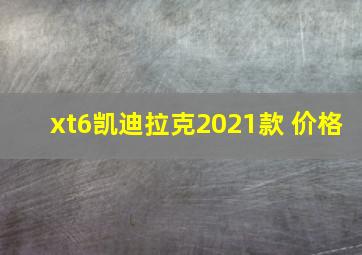 xt6凯迪拉克2021款 价格